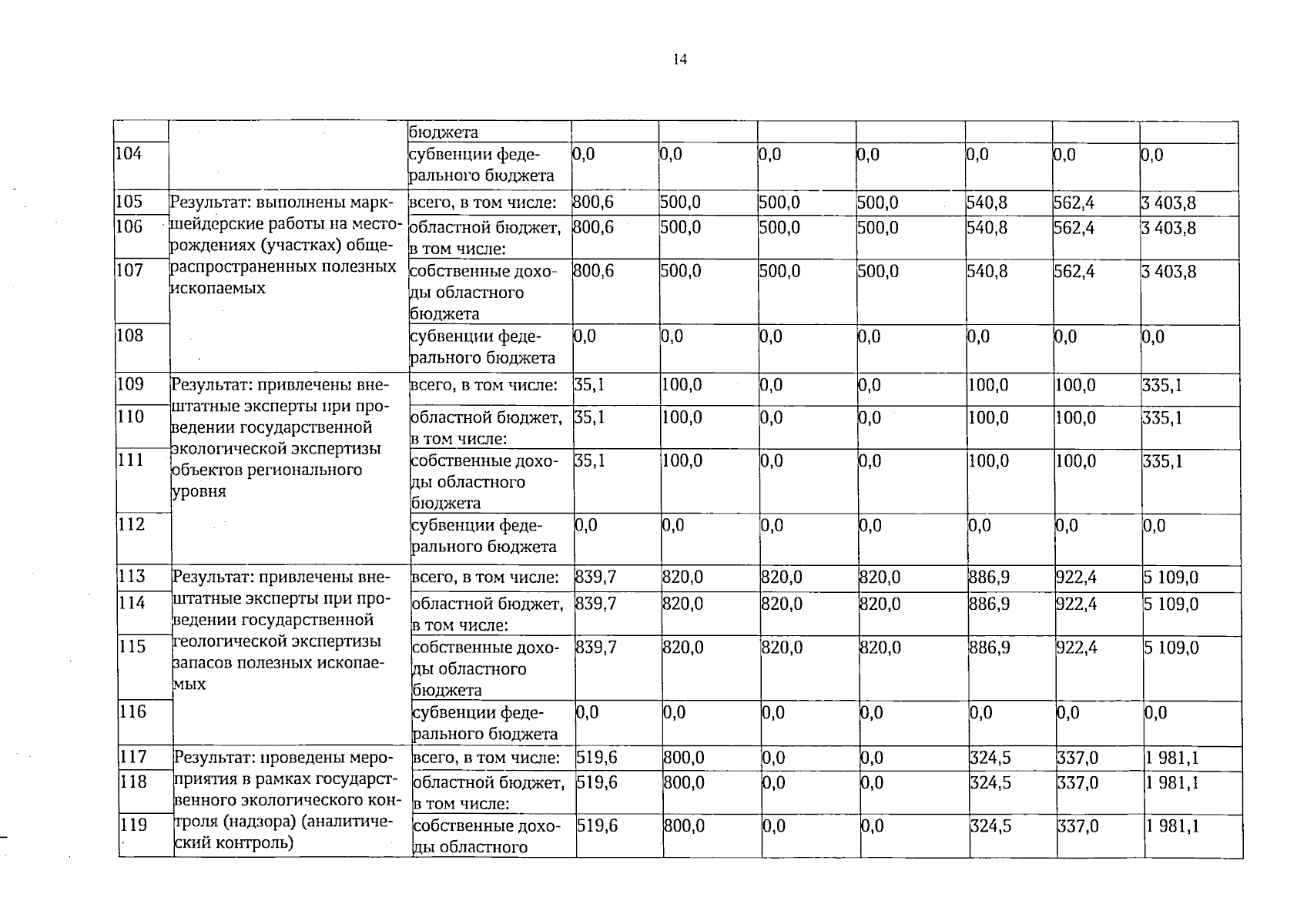 14

|  |  | бюджета |  |  |  |  |  |  |  |
|---|---|---|---|---|---|---|---|---|---|
| 104 |  | субвенции федерального бюджета | 0,0 | 0,0 | 0,0 | 0,0 | 0,0 | 0,0 | 0,0 |
| 105 | Результат: выполнены маркшейдерские работы на месторождениях (участках) общераспространенных полезных ископаемых | всего, в том числе: | 800,6 | 500,0 | 500,0 | 500,0 | 540,8 | 562,4 | 3 403,8 |
| 106 |  | областной бюджет, в том числе: | 800,6 | 500,0 | 500,0 | 500,0 | 540,8 | 562,4 | 3 403,8 |
| 107 |  | собственные доходы областного бюджета | 800,6 | 500,0 | 500,0 | 500,0 | 540,8 | 562,4 | 3 403,8 |
| 108 |  | субвенции федерального бюджета | 0,0 | 0,0 | 0,0 | 0,0 | 0,0 | 0,0 | 0,0 |
| 109 | Результат: привлечены внештатные эксперты при проведении государственной экологической экспертизы объектов регионального уровня | всего, в том числе: | 35,1 | 100,0 | 0,0 | 0,0 | 100,0 | 100,0 | 335,1 |
| 110 |  | областной бюджет, в том числе: | 35,1 | 100,0 | 0,0 | 0,0 | 100,0 | 100,0 | 335,1 |
| 111 |  | собственные доходы областного бюджета | 35,1 | 100,0 | 0,0 | 0,0 | 100,0 | 100,0 | 335,1 |
| 112 |  | субвенции федерального бюджета | 0,0 | 0,0 | 0,0 | 0,0 | 0,0 | 0,0 | 0,0 |
| 113 | Результат: привлечены внештатные эксперты при проведении государственной геологической экспертизы запасов полезных ископаемых | всего, в том числе: | 839,7 | 820,0 | 820,0 | 820,0 | 886,9 | 922,4 | 5 109,0 |
| 114 |  | областной бюджет, в том числе: | 839,7 | 820,0 | 820,0 | 820,0 | 886,9 | 922,4 | 5 109,0 |
| 115 |  | собственные доходы областного бюджета | 839,7 | 820,0 | 820,0 | 820,0 | 886,9 | 922,4 | 5 109,0 |
| 116 |  | субвенции федерального бюджета | 0,0 | 0,0 | 0,0 | 0,0 | 0,0 | 0,0 | 0,0 |
| 117 | Результат: проведены мероприятия в рамках государственного экологического контроля (надзора) (аналитический контроль) | всего, в том числе: | 519,6 | 800,0 | 0,0 | 0,0 | 324,5 | 337,0 | 1 981,1 |
| 118 |  | областной бюджет, в том числе: | 519,6 | 800,0 | 0,0 | 0,0 | 324,5 | 337,0 | 1 981,1 |
| 119 |  | собственные доходы областного | 519,6 | 800,0 | 0,0 | 0,0 | 324,5 | 337,0 | 1 981,1 |